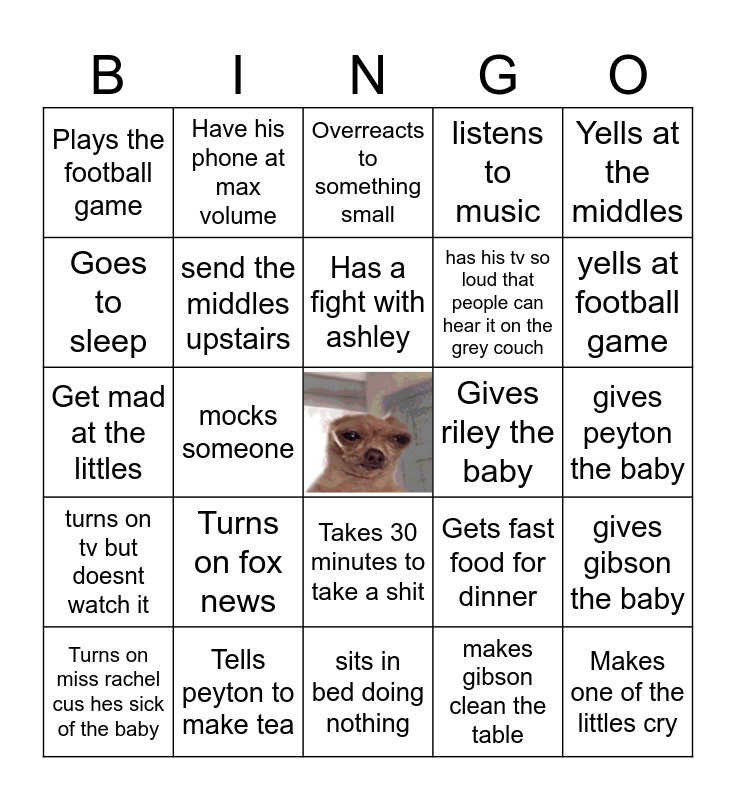 | B | I | N | G | O |
|---|---|---|---|---|
| Plays the football game | Have his phone at max volume | Overreacts to something small | listens to music | Yells at the middles |
| Goes to sleep | send the middles upstairs | Has a fight with ashley | has his tv so loud that people can hear it on the grey couch | yells at football game |
| Get mad at the littles | mocks someone | | Gives riley the baby | gives peyton the baby |
| turns on tv but doesnt watch it | Turns on fox news | Takes 30 minutes to take a shit | Gets fast food for dinner | gives gibson the baby |
| Turns on miss rachel cus hes sick of the baby | Tells peyton to make tea | sits in bed doing nothing | makes gibson clean the table | Makes one of the littles cry |